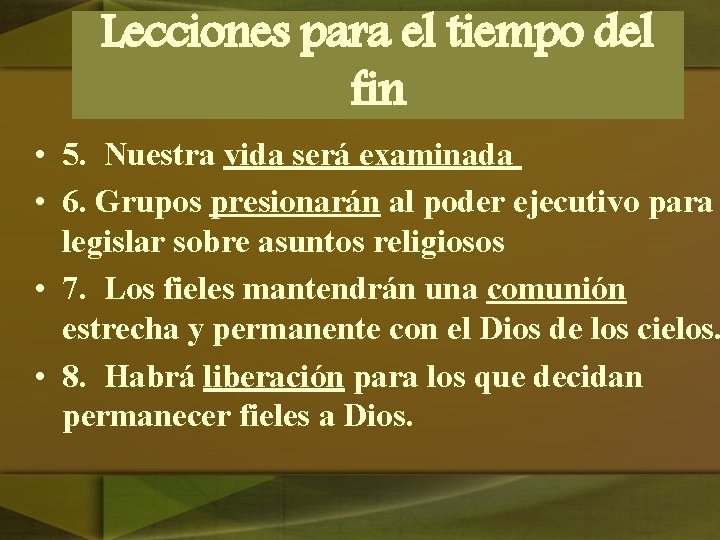 Lecciones para el tiempo del fin

• 5. Nuestra vida será examinada
• 6. Grupos presionarán al poder ejecutivo para legislar sobre asuntos religiosos
• 7. Los fieles mantendrán una comunión estrecha y permanente con el Dios de los cielos.
• 8. Habrá liberación para los que decidan permanecer fieles a Dios.